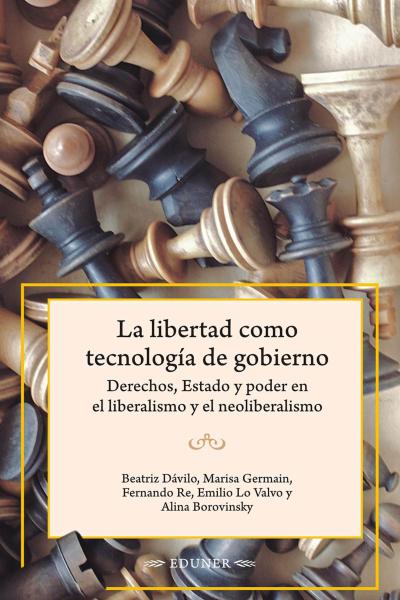 La libertad como tecnología de gobierno

Derechos, Estado y poder en el liberalismo y el neoliberalismo

Beatriz Dávilo, Marisa Germain, Fernando Re, Emilio Lo Valvo y Alina Borovinsky

EDUNER